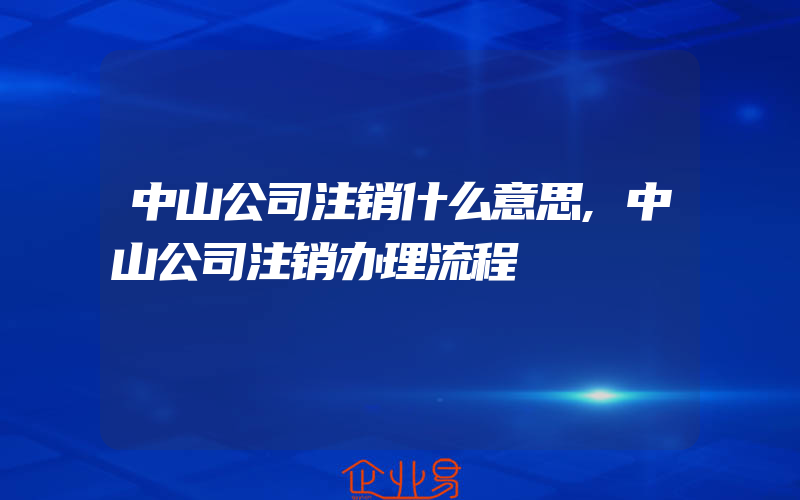 中山公司注销什么意思,中山公司注销办理流程

企业易